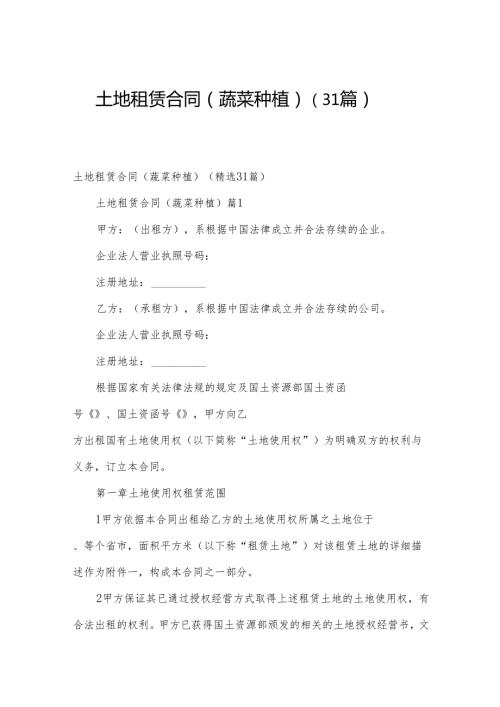 土地租赁合同（蔬菜种植）（31篇）

土地租赁合同（蔬菜种植）（精选31篇）

土地租赁合同（蔬菜种植）篇1

甲方：（出租方），系根据中国法律成立并合法存续的企业。

企业法人营业执照号码：

注册地址：__________

乙方：（承租方），系根据中国法律成立并合法存续的公司。

企业法人营业执照号码：

注册地址：__________

根据国家有关法律法规的规定及国土资源部国土资函号《》、国土资函号《》，甲方向乙方出租国有土地使用权（以下简称“土地使用权”）为明确双方的权利与义务，订立本合同。

第一章土地使用权租赁范围

1甲方依据本合同出租给乙方的土地使用权所属之土地位于、等个省市，面积平方米（以下称“租赁土地”）对该租赁土地的详细描述作为附件一，构成本合同之一部分。

2甲方保证其已通过授权经营方式取得上述租赁土地的土地使用权，有合法出租的权利。甲方已获得国土资源部颁发的相关的土地授权经营书，文